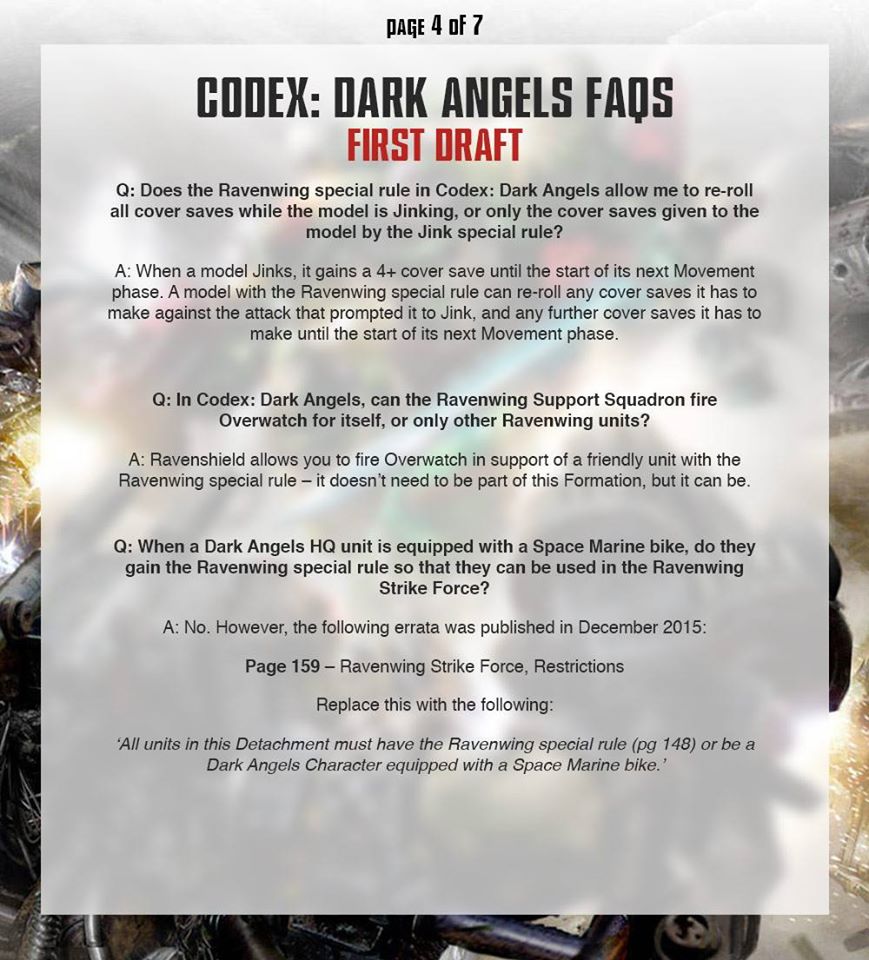 PAGE 4 OF 7

CODEX: DARK ANGELS FAQS
FIRST DRAFT

Q: Does the Ravenwing special rule in Codex: Dark Angels allow me to re-roll all cover saves while the model is Jinking, or only the cover saves given to the model by the Jink special rule?

A: When a model Jinks, it gains a 4+ cover save until the start of its next Movement phase. A model with the Ravenwing special rule can re-roll any cover saves it has to make against the attack that prompted it to Jink, and any further cover saves it has to make until the start of its next Movement phase.

Q: In Codex: Dark Angels, can the Ravenwing Support Squadron fire Overwatch for itself, or only other Ravenwing units?

A: Ravenshield allows you to fire Overwatch in support of a friendly unit with the Ravenwing special rule – it doesn't need to be part of this Formation, but it can be.

Q: When a Dark Angels HQ unit is equipped with a Space Marine bike, do they gain the Ravenwing special rule so that they can be used in the Ravenwing Strike Force?

A: No. However, the following errata was published in December 2015:

Page 159 – Ravenwing Strike Force, Restrictions

Replace this with the following:

'All units in this Detachment must have the Ravenwing special rule (pg 148) or be a Dark Angels Character equipped with a Space Marine bike.'